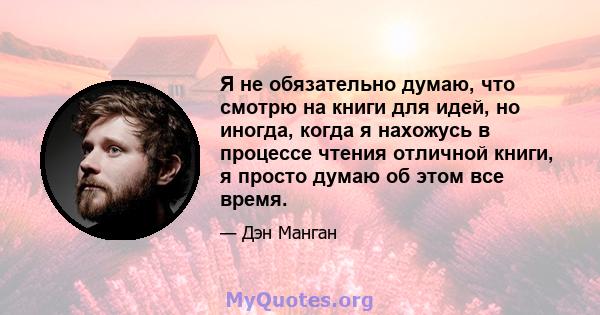 Я не обязательно думаю, что смотрю на книги для идей, но иногда, когда я нахожусь в процессе чтения отличной книги, я просто думаю об этом все время.

— Дэн Манган

MyQuotes.org